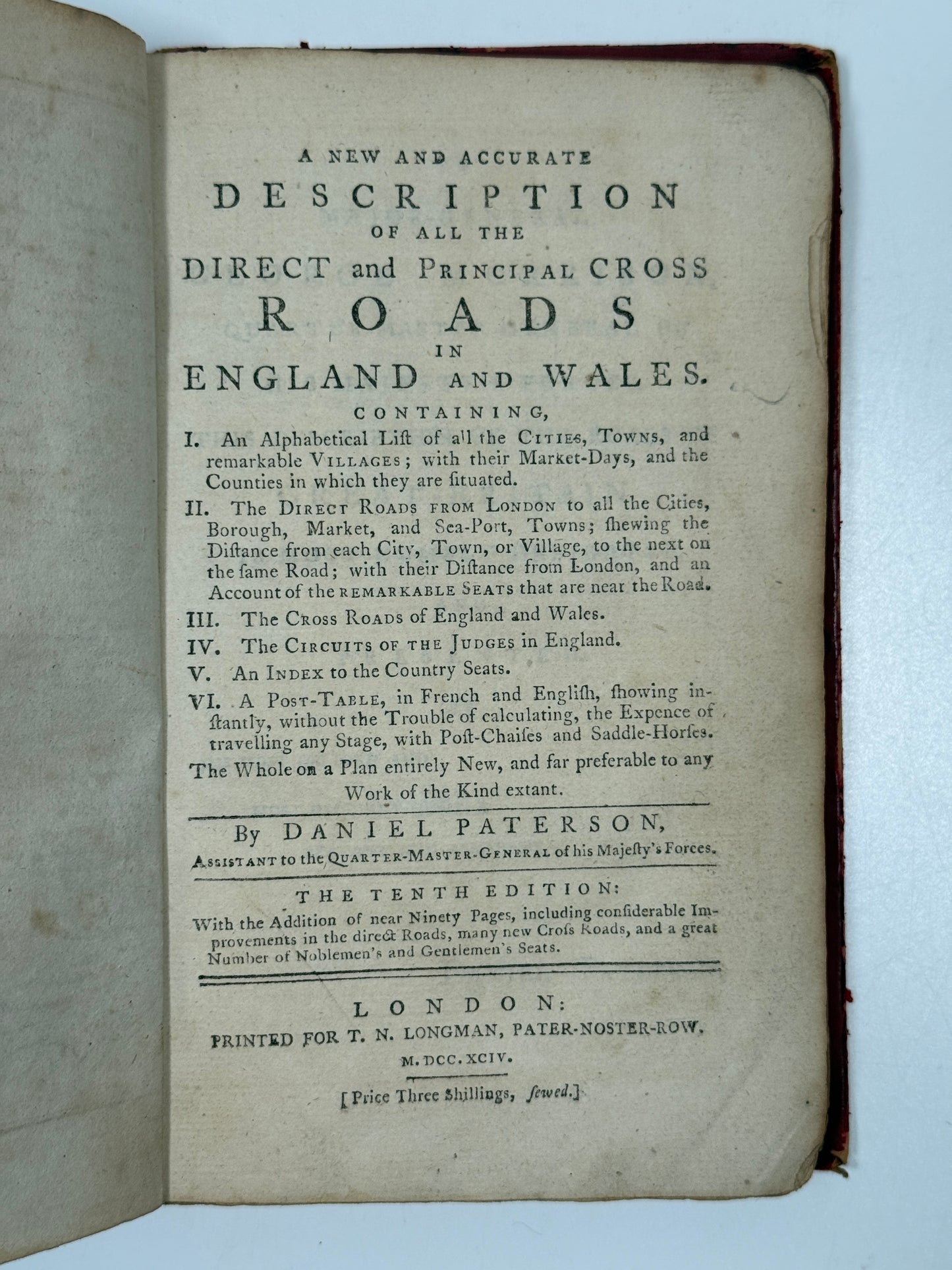 A NEW AND ACCURATE
DESCRIPTION
OF ALL THE
DIRECT and PRINCIPAL CROSS
ROADS
IN
ENGLAND AND WALES.

CONTAINING,

I. An Alphabetical Liſt of all the CITIES, TOWNS, and remarkable VILLAGES; with their Market-Days, and the Counties in which they are ſituated.

II. The DIRECT ROADS FROM LONDON to all the Cities, Borough, Market, and Sea-Port, Towns; ſhewing the Diſtance from each City, Town, or Village, to the next on the ſame Road; with their Diſtance from London, and an Account of the REMARKABLE SEATS that are near the Road.

III. The CROSS ROADS of England and Wales.

IV. The CIRCUITS OF THE JUDGES in England.

V. An INDEX to the Country Seats.

VI. A POST-TABLE, in French and Engliſh, ſhowing inſtantly, without the Trouble of calculating, the Expence of travelling any Stage, with Poſt-Chaiſes and Saddle-Horſes.

The Whole on a Plan entirely New, and far preferable to any Work of the Kind extant.

By DANIEL PATERSON,
ASSISTANT to the QUARTER-MASTER-GENERAL of his Majeſty's Forces.

THE TENTH EDITION:
With the Addition of near Ninety Pages, including conſiderable Improvements in the direct Roads, many new Croſs Roads, and a great Number of Noblemen's and Gentlemen's Seats.

LONDON:
PRINTED FOR T. N. LONGMAN, PATER-NOSTER-ROW.
M.DCC.XCIV.

[Price Three Shillings, ſewed.]